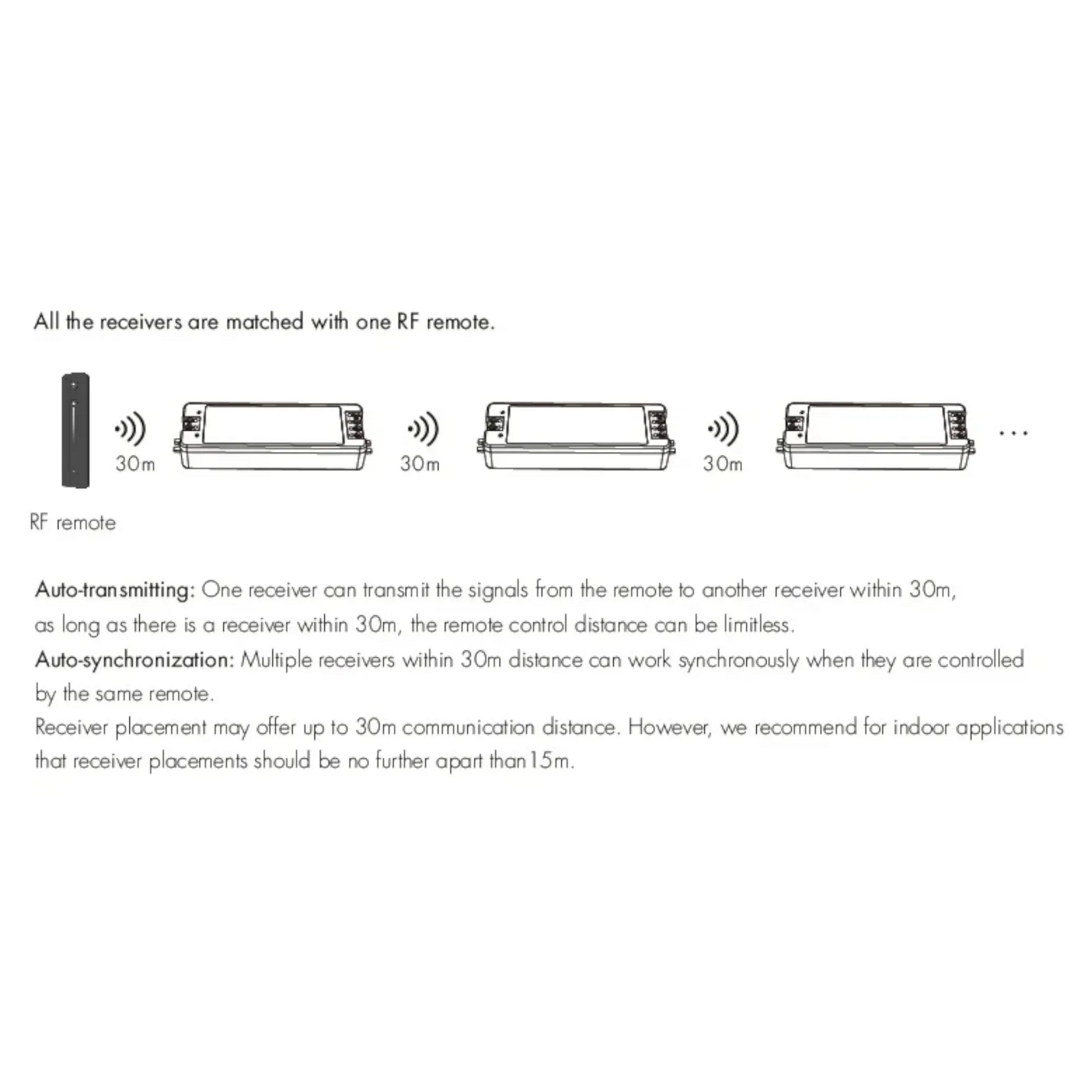 All the receivers are matched with one RF remote.

30m

30m

30m

...

RF remote

Auto-transmitting: One receiver can transmit the signals from the remote to another receiver within 30m, as long as there is a receiver within 30m, the remote control distance can be limitless.
Auto-synchronization: Multiple receivers within 30m distance can work synchronously when they are controlled by the same remote.
Receiver placement may offer up to 30m communication distance. However, we recommend for indoor applications that receiver placements should be no further apart than15m.